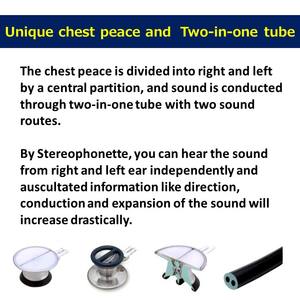 Unique chest peace and Two-in-one tube

The chest peace is divided into right and left by a central partition, and sound is conducted through two-in-one tube with two sound routes.

By Stereophonette, you can hear the sound from right and left ear independently and auscultated information like direction, conduction and expansion of the sound will increase drastically.